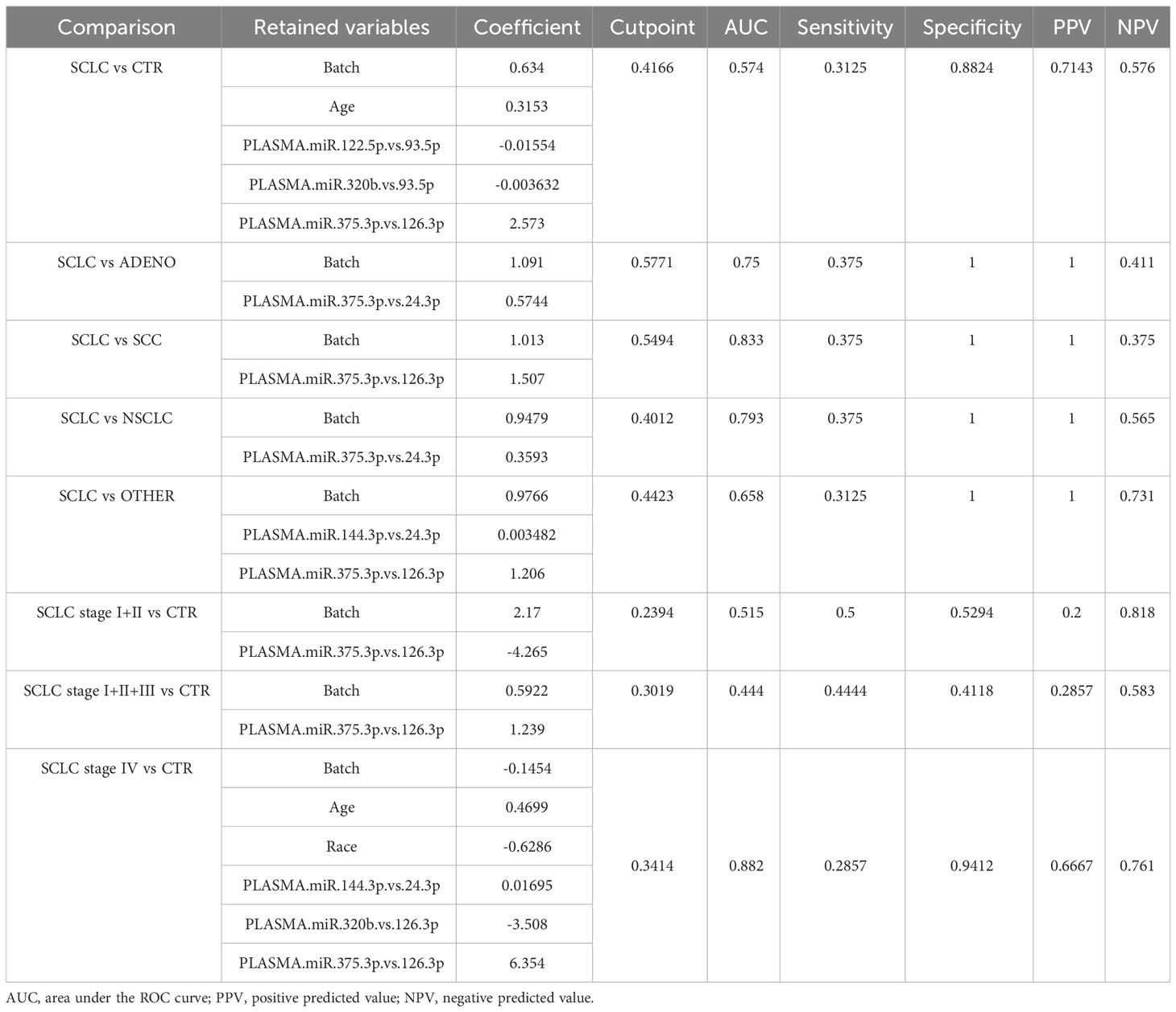 | Comparison | Retained variables | Coefficient | Cutpoint | AUC | Sensitivity | Specificity | PPV | NPV |
|---|---|---|---|---|---|---|---|---|
| SCLC vs CTR | Batch | 0.634 | 0.4166 | 0.574 | 0.3125 | 0.8824 | 0.7143 | 0.576 |
| | Age | 0.3153 | | | | | | |
| | PLASMA.miR.122.5p.vs.93.5p | -0.01554 | | | | | | |
| | PLASMA.miR.320b.vs.93.5p | -0.003632 | | | | | | |
| | PLASMA.miR.375.3p.vs.126.3p | 2.573 | | | | | | |
| SCLC vs ADENO | Batch | 1.091 | 0.5771 | 0.75 | 0.375 | 1 | 1 | 0.411 |
| | PLASMA.miR.375.3p.vs.24.3p | 0.5744 | | | | | | |
| SCLC vs SCC | Batch | 1.013 | 0.5494 | 0.833 | 0.375 | 1 | 1 | 0.375 |
| | PLASMA.miR.375.3p.vs.126.3p | 1.507 | | | | | | |
| SCLC vs NSCLC | Batch | 0.9479 | 0.4012 | 0.793 | 0.375 | 1 | 1 | 0.565 |
| | PLASMA.miR.375.3p.vs.24.3p | 0.3593 | | | | | | |
| SCLC vs OTHER | Batch | 0.9766 | 0.4423 | 0.658 | 0.3125 | 1 | 1 | 0.731 |
| | PLASMA.miR.144.3p.vs.24.3p | 0.003482 | | | | | | |
| | PLASMA.miR.375.3p.vs.126.3p | 1.206 | | | | | | |
| SCLC stage I+II vs CTR | Batch | 2.17 | 0.2394 | 0.515 | 0.5 | 0.5294 | 0.2 | 0.818 |
| | PLASMA.miR.375.3p.vs.126.3p | -4.265 | | | | | | |
| SCLC stage I+II+III vs CTR | Batch | 0.5922 | 0.3019 | 0.444 | 0.4444 | 0.4118 | 0.2857 | 0.583 |
| | PLASMA.miR.375.3p.vs.126.3p | 1.239 | | | | | | |
| SCLC stage IV vs CTR | Batch | -0.1454 | 0.3414 | 0.882 | 0.2857 | 0.9412 | 0.6667 | 0.761 |
| | Age | 0.4699 | | | | | | |
| | Race | -0.6286 | | | | | | |
| | PLASMA.miR.144.3p.vs.24.3p | 0.01695 | | | | | | |
| | PLASMA.miR.320b.vs.126.3p | -3.508 | | | | | | |
| | PLASMA.miR.375.3p.vs.126.3p | 6.354 | | | | | | |

AUC, area under the ROC curve; PPV, positive predicted value; NPV, negative predicted value.